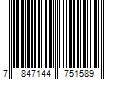 7 847144 751589